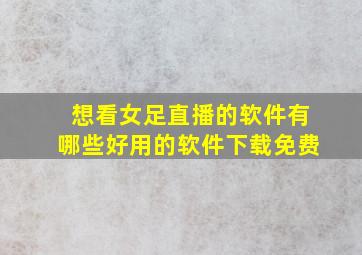 想看女足直播的软件有哪些好用的软件下载免费